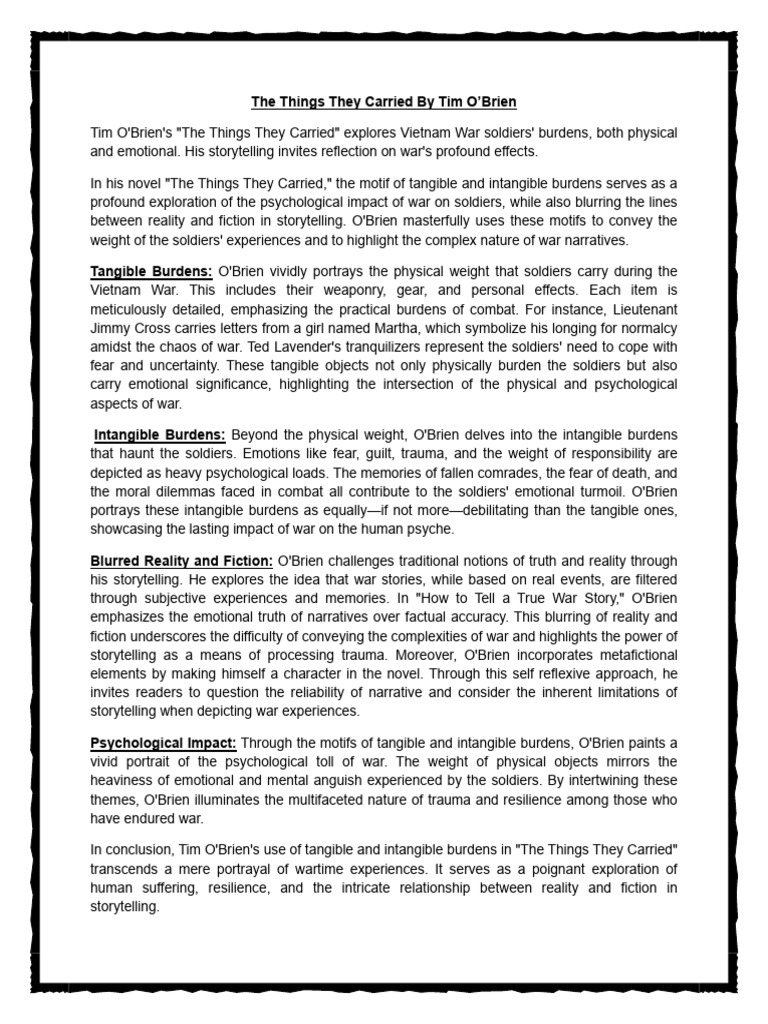 The Things They Carried By Tim O'Brien

Tim O'Brien's "The Things They Carried" explores Vietnam War soldiers' burdens, both physical and emotional. His storytelling invites reflection on war's profound effects.

In his novel "The Things They Carried," the motif of tangible and intangible burdens serves as a profound exploration of the psychological impact of war on soldiers, while also blurring the lines between reality and fiction in storytelling. O'Brien masterfully uses these motifs to convey the weight of the soldiers' experiences and to highlight the complex nature of war narratives.

Tangible Burdens: O'Brien vividly portrays the physical weight that soldiers carry during the Vietnam War. This includes their weaponry, gear, and personal effects. Each item is meticulously detailed, emphasizing the practical burdens of combat. For instance, Lieutenant Jimmy Cross carries letters from a girl named Martha, which symbolize his longing for normalcy amidst the chaos of war. Ted Lavender's tranquilizers represent the soldiers' need to cope with fear and uncertainty. These tangible objects not only physically burden the soldiers but also carry emotional significance, highlighting the intersection of the physical and psychological aspects of war.

Intangible Burdens: Beyond the physical weight, O'Brien delves into the intangible burdens that haunt the soldiers. Emotions like fear, guilt, trauma, and the weight of responsibility are depicted as heavy psychological loads. The memories of fallen comrades, the fear of death, and the moral dilemmas faced in combat all contribute to the soldiers' emotional turmoil. O'Brien portrays these intangible burdens as equally—if not more—debilitating than the tangible ones, showcasing the lasting impact of war on the human psyche.

Blurred Reality and Fiction: O'Brien challenges traditional notions of truth and reality through his storytelling. He explores the idea that war stories, while based on real events, are filtered through subjective experiences and memories. In "How to Tell a True War Story," O'Brien emphasizes the emotional truth of narratives over factual accuracy. This blurring of reality and fiction underscores the difficulty of conveying the complexities of war and highlights the power of storytelling as a means of processing trauma. Moreover, O'Brien incorporates metafictional elements by making himself a character in the novel. Through this self reflexive approach, he invites readers to question the reliability of narrative and consider the inherent limitations of storytelling when depicting war experiences.

Psychological Impact: Through the motifs of tangible and intangible burdens, O'Brien paints a vivid portrait of the psychological toll of war. The weight of physical objects mirrors the heaviness of emotional and mental anguish experienced by the soldiers. By intertwining these themes, O'Brien illuminates the multifaceted nature of trauma and resilience among those who have endured war.

In conclusion, Tim O'Brien's use of tangible and intangible burdens in "The Things They Carried" transcends a mere portrayal of wartime experiences. It serves as a poignant exploration of human suffering, resilience, and the intricate relationship between reality and fiction in storytelling.